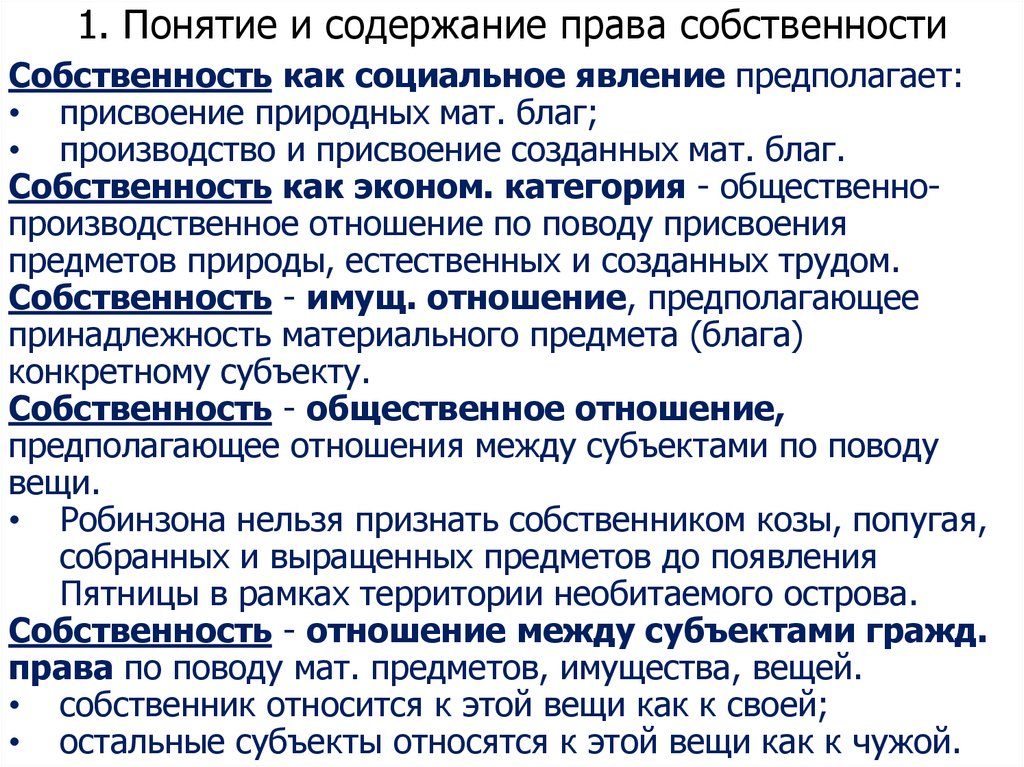 1. Понятие и содержание права собственности

Собственность как социальное явление предполагает:
• присвоение природных мат. благ;
• производство и присвоение созданных мат. благ.

Собственность как эконом. категория - общественно-производственное отношение по поводу присвоения предметов природы, естественных и созданных трудом.

Собственность - имущ. отношение, предполагающее принадлежность материального предмета (блага) конкретному субъекту.

Собственность - общественное отношение, предполагающее отношения между субъектами по поводу вещи.
• Робинзона нельзя признать собственником козы, попугая, собранных и выращенных предметов до появления Пятницы в рамках территории необитаемого острова.

Собственность - отношение между субъектами гражд. права по поводу мат. предметов, имущества, вещей.
• собственник относится к этой вещи как к своей;
• остальные субъекты относятся к этой вещи как к чужой.